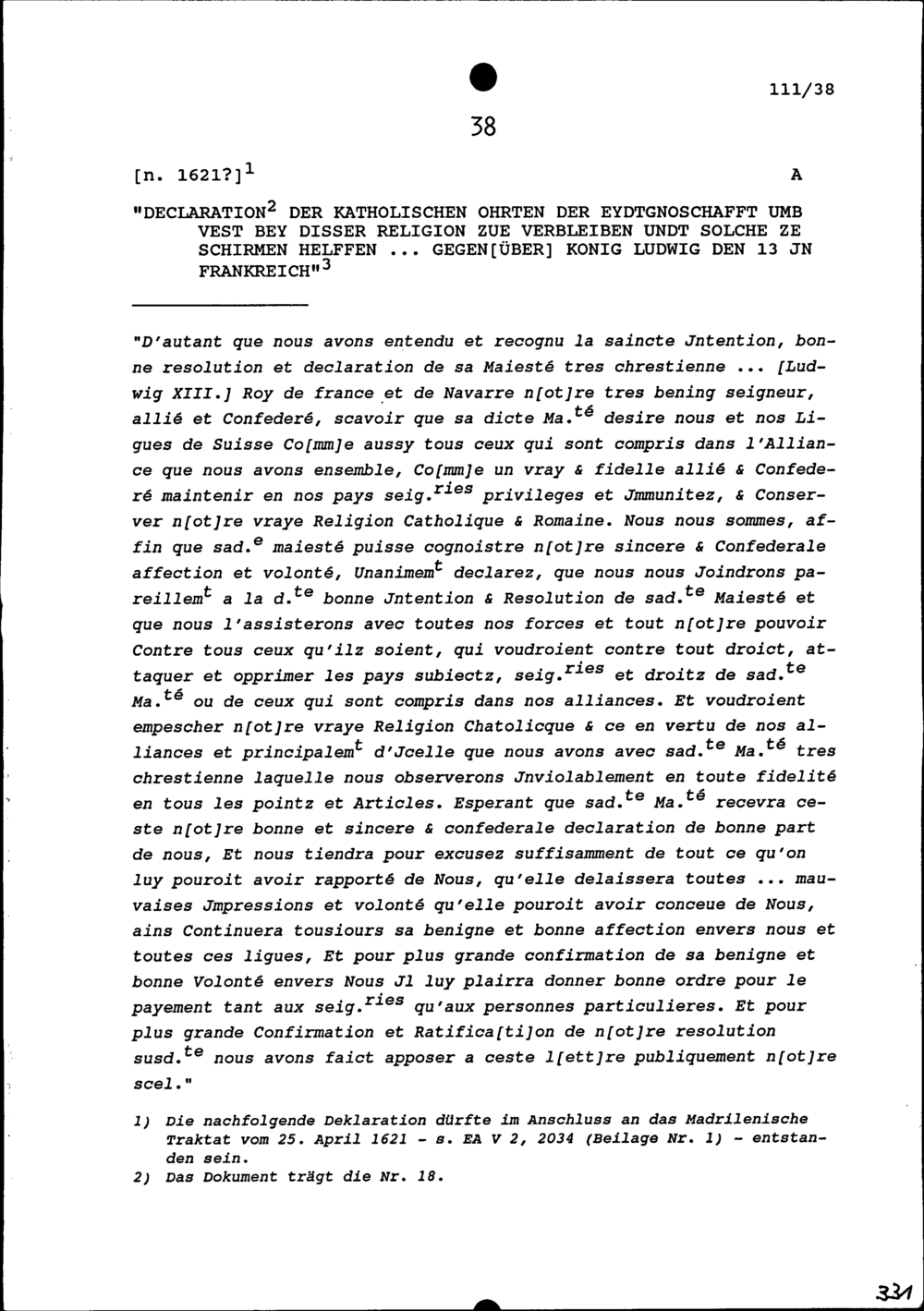 111/38

38

[n. 1621?]$^1$

A

"DECLARATION$^2$ DER KATHOLISCHEN OHRTEN DER EYDTGNOSCHAFFT UMB VEST BEY DISSER RELIGION ZUE VERBLEIBEN UNDT SOLCHE ZE SCHIRMEN HELFFEN ... GEGEN[ÜBER] KONIG LUDWIG DEN 13 JN FRANKREICH"$^3$

"D'autant que nous avons entendu et recognu la saincte Jntention, bonne resolution et declaration de sa Maiesté tres chrestienne ... [Ludwig XIII.] Roy de france et de Navarre n[ot]re tres bening seigneur, allié et Confederé, scavoir que sa dicte Ma.$^{té}$ desire nous et nos Ligues de Suisse Co[mm]e aussy tous ceux qui sont compris dans l'Alliance que nous avons ensemble, Co[mm]e un vray & fidelle allié & Confederé maintenir en nos pays seig.$^{ries}$ privileges et Jmmunitez, & Conserver n[ot]re vraye Religion Catholique & Romaine. Nous nous sommes, affin que sad.$^{e}$ maiesté puisse cognoistre n[ot]re sincere & Confederale affection et volonté, Unanimem$^{t}$ declarez, que nous nous Joindrons pareillem$^{t}$ a la d.$^{te}$ bonne Jntention & Resolution de sad.$^{te}$ Maiesté et que nous l'assisterons avec toutes nos forces et tout n[ot]re pouvoir Contre tous ceux qu'ilz soient, qui voudroient contre tout droict, attaquer et opprimer les pays subiectz, seig.$^{ries}$ et droitz de sad.$^{te}$ Ma.$^{té}$ ou de ceux qui sont compris dans nos alliances. Et voudroient empescher n[ot]re vraye Religion Chatolicque & ce en vertu de nos alliances et principalem$^{t}$ d'Jcelle que nous avons avec sad.$^{te}$ Ma.$^{té}$ tres chrestienne laquelle nous observerons Jnviolablement en toute fidelité en tous les pointz et Articles. Esperant que sad.$^{te}$ Ma.$^{té}$ recevra ceste n[ot]re bonne et sincere & confederale declaration de bonne part de nous, Et nous tiendra pour excusez suffisamment de tout ce qu'on luy pouroit avoir rapporté de Nous, qu'elle delaissera toutes ... mauvaises Jmpressions et volonté qu'elle pouroit avoir conceue de Nous, ains Continuera tousiours sa benigne et bonne affection envers nous et toutes ces ligues, Et pour plus grande confirmation de sa benigne et bonne Volonté envers Nous Jl luy plairra donner bonne ordre pour le payement tant aux seig.$^{ries}$ qu'aux personnes particulieres. Et pour plus grande Confirmation et Ratifica[ti]on de n[ot]re resolution susd.$^{te}$ nous avons faict apposer a ceste l[ett]re publiquement n[ot]re scel."

1) Die nachfolgende Deklaration dürfte im Anschluss an das Madrilenische Traktat vom 25. April 1621 - s. EA V 2, 2034 (Beilage Nr. 1) - entstanden sein.
2) Das Dokument trägt die Nr. 18.

331